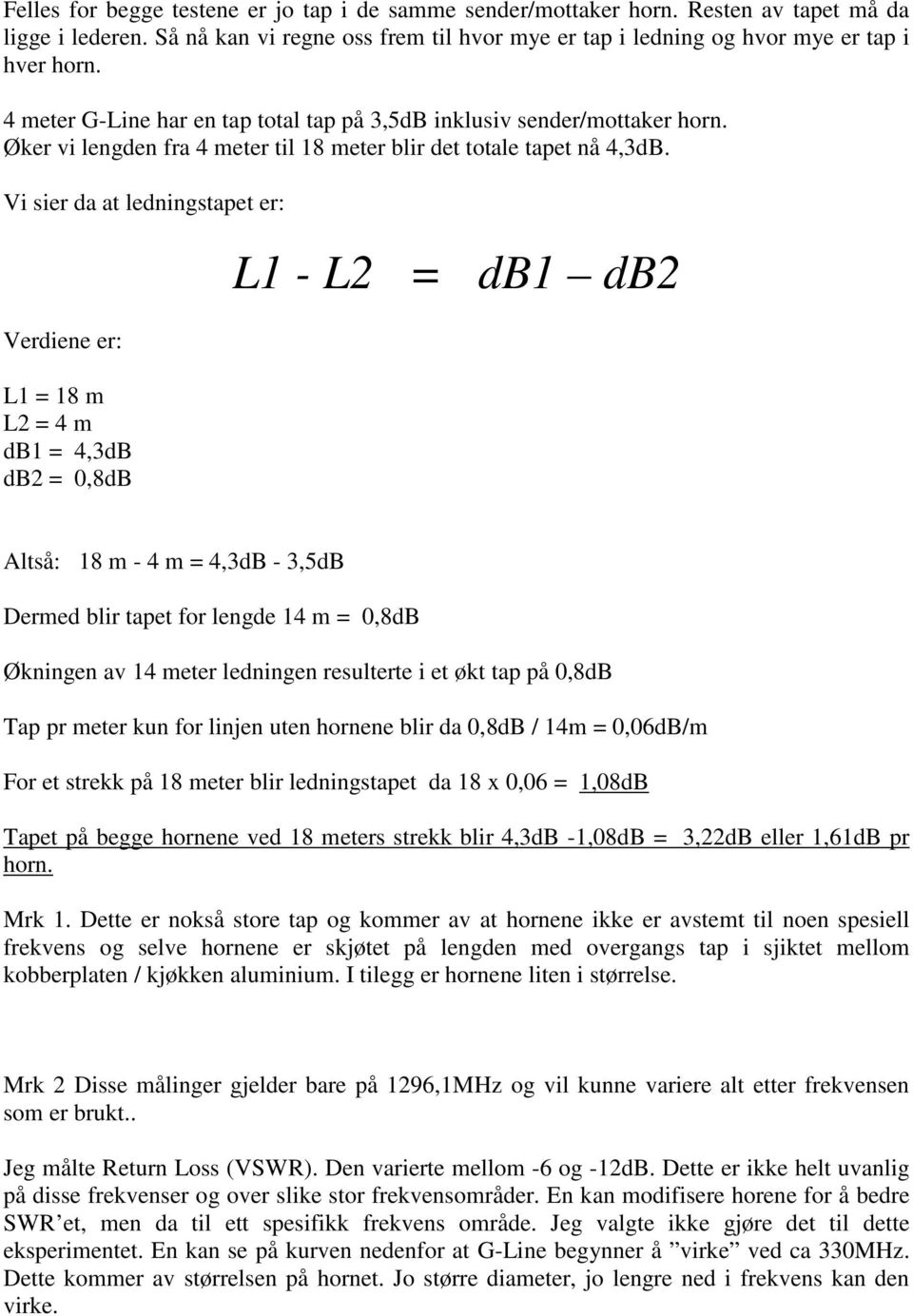 Felles for begge testene er jo tap i de samme sender/mottaker horn. Resten av tapet må da ligge i lederen. Så nå kan vi regne oss frem til hvor mye er tap i ledning og hvor mye er tap i hver horn.

4 meter G-Line har en tap total tap på 3,5dB inklusiv sender/mottaker horn. Øker vi lengden fra 4 meter til 18 meter blir det totale tapet nå 4,3dB.

Vi sier da at ledningstapet er:

L1 - L2 = dB1 – dB2

Verdiene er:

L1 = 18 m
L2 = 4 m
dB1 = 4,3dB
dB2 = 0,8dB

Altså: 18 m - 4 m = 4,3dB - 3,5dB

Dermed blir tapet for lengde 14 m = 0,8dB

Økningen av 14 meter ledningen resulterte i et økt tap på 0,8dB

Tap pr meter kun for linjen uten hornene blir da 0,8dB / 14m = 0,06dB/m

For et strekk på 18 meter blir ledningstapet da 18 x 0,06 = 1,08dB

Tapet på begge hornene ved 18 meters strekk blir 4,3dB -1,08dB = 3,22dB eller 1,61dB pr horn.

Mrk 1. Dette er nokså store tap og kommer av at hornene ikke er avstemt til noen spesiell frekvens og selve hornene er skjøtet på lengden med overgangs tap i sjiktet mellom kobberplaten / kjøkken aluminium. I tilegg er hornene liten i størrelse.

Mrk 2 Disse målinger gjelder bare på 1296,1MHz og vil kunne variere alt etter frekvensen som er brukt..

Jeg målte Return Loss (VSWR). Den varierte mellom -6 og -12dB. Dette er ikke helt uvanlig på disse frekvenser og over slike stor frekvensområder. En kan modifisere horene for å bedre SWR’et, men da til ett spesifikk frekvens område. Jeg valgte ikke gjøre det til dette eksperimentet. En kan se på kurven nedenfor at G-Line begynner å ”virke” ved ca 330MHz. Dette kommer av størrelsen på hornet. Jo større diameter, jo lengre ned i frekvens kan den virke.